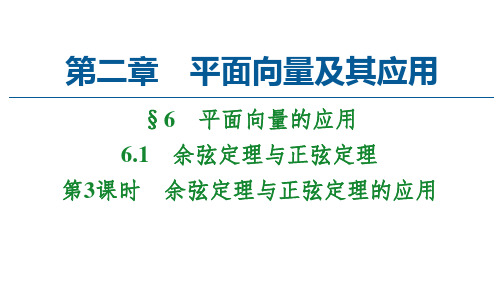 第二章　平面向量及其应用

§6　平面向量的应用

6.1　余弦定理与正弦定理

第3课时　余弦定理与正弦定理的应用